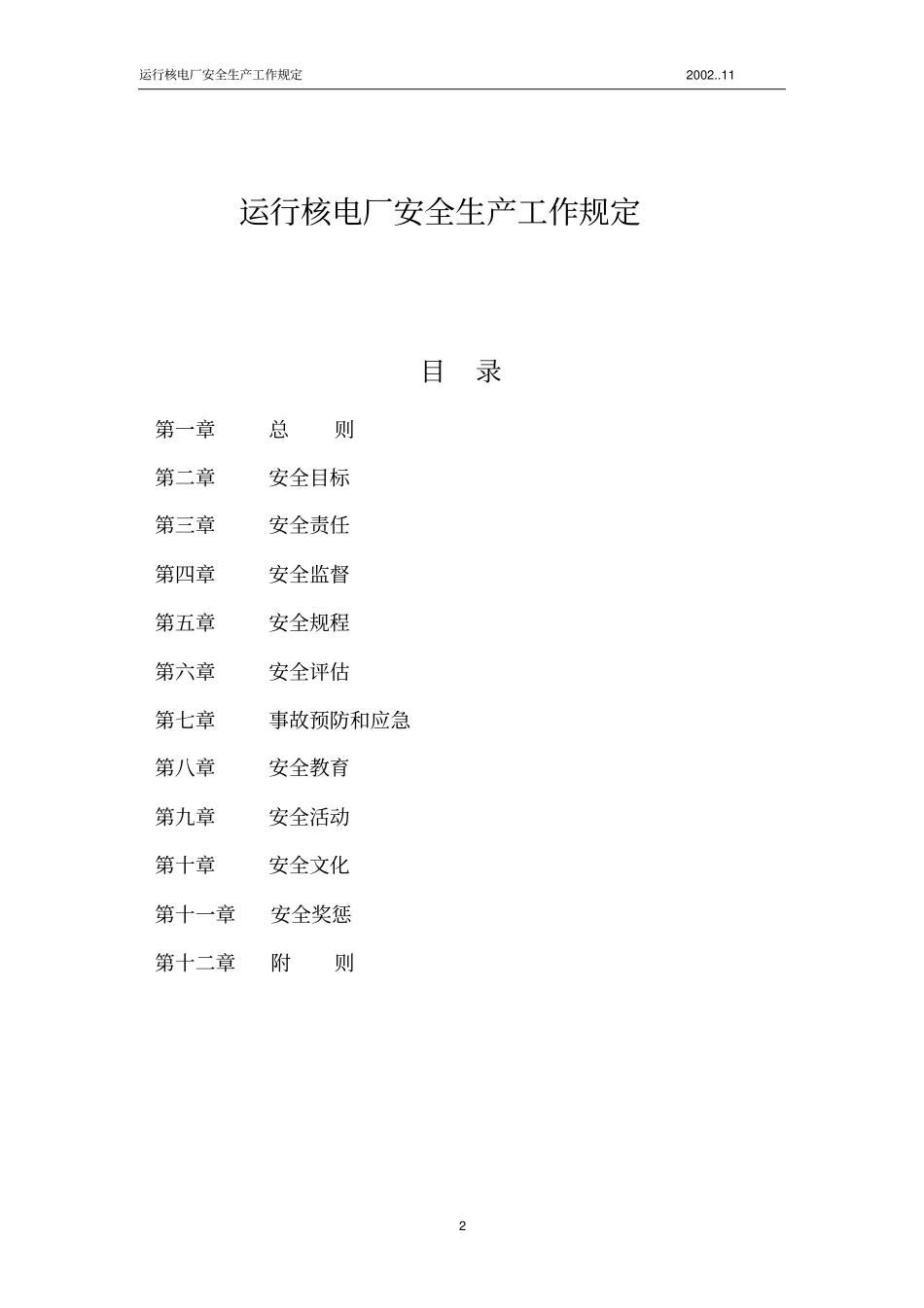 运行核电厂安全生产工作规定 2002..11

运行核电厂安全生产工作规定

目 录

第一章 总 则

第二章 安全目标

第三章 安全责任

第四章 安全监督

第五章 安全规程

第六章 安全评估

第七章 事故预防和应急

第八章 安全教育

第九章 安全活动

第十章 安全文化

第十一章 安全奖惩

第十二章 附 则

2